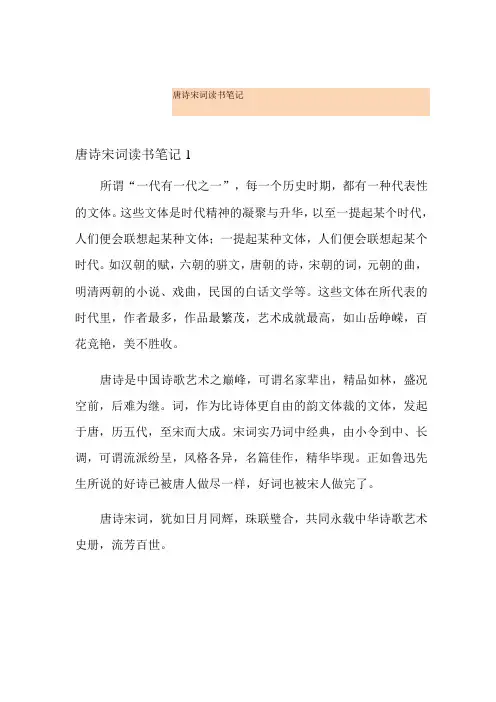 唐诗宋词读书笔记

唐诗宋词读书笔记 1

所谓“一代有一代之一”，每一个历史时期，都有一种代表性的文体。这些文体是时代精神的凝聚与升华，以至一提起某个时代，人们便会联想起某种文体；一提起某种文体，人们便会联想起某个时代。如汉朝的赋，六朝的骈文，唐朝的诗，宋朝的词，元朝的曲，明清两朝的小说、戏曲，民国的白话文学等。这些文体在所代表的时代里，作者最多，作品最繁茂，艺术成就最高，如山岳峥嵘，百花竞艳，美不胜收。

唐诗是中国诗歌艺术之巅峰，可谓名家辈出，精品如林，盛况空前，后难为继。词，作为比诗体更自由的韵文体裁的文体，发起于唐，历五代，至宋而大成。宋词实乃词中经典，由小令到中、长调，可谓流派纷呈，风格各异，名篇佳作，精华毕现。正如鲁迅先生所说的好诗已被唐人做尽一样，好词也被宋人做完了。

唐诗宋词，犹如日月同辉，珠联璧合，共同永载中华诗歌艺术史册，流芳百世。